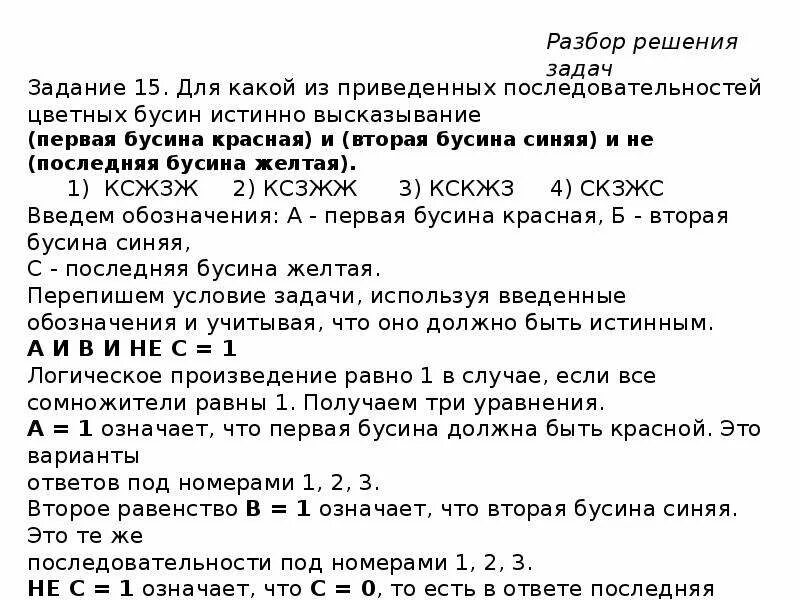 Разбор решения задач

Задание 15. Для какой из приведенных последовательностей цветных бусин истинно высказывание
**(первая бусина красная) и (вторая бусина синяя) и не (последняя бусина желтая).**

1) КСЖЗЖ 2) КСЗЖЖ 3) КСКЖЗ 4) СКЗЖС

Введем обозначения: А - первая бусина красная, Б - вторая бусина синяя,
С - последняя бусина желтая.
Перепишем условие задачи, используя введенные обозначения и учитывая, что оно должно быть истинным.
**А И В И НЕ С = 1**
Логическое произведение равно 1 в случае, если все сомножители равны 1. Получаем три уравнения.
**А = 1** означает, что первая бусина должна быть красной. Это варианты
ответов под номерами 1, 2, 3.
Второе равенство **В = 1** означает, что вторая бусина синяя. Это те же
последовательности под номерами 1, 2, 3.
**НЕ С = 1** означает, что **С = 0**, то есть в ответе последняя